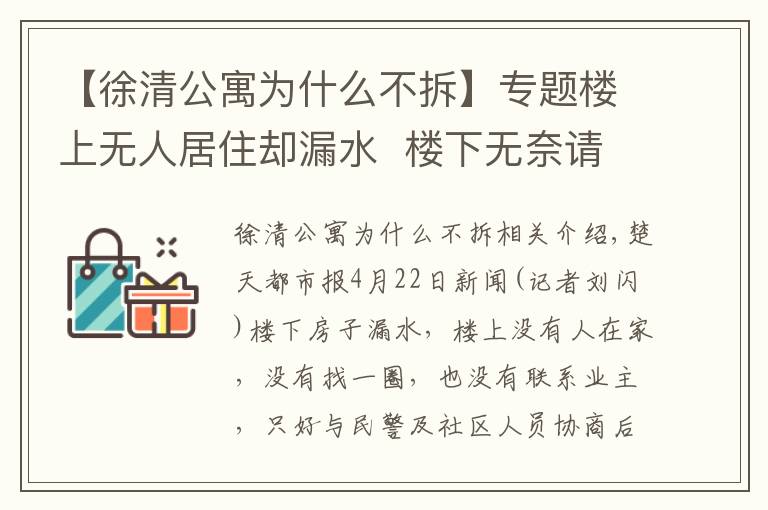 【徐清公寓为什么不拆】专题楼上无人居住却漏水 楼下无奈请

徐清公寓为什么不拆相关介绍，楚天都市报4月22日新闻(记者刘闪)楼下房子漏水，楼上没有人在家，没有找一圈，也没有联系业主，只好与民警及社区人员协商后